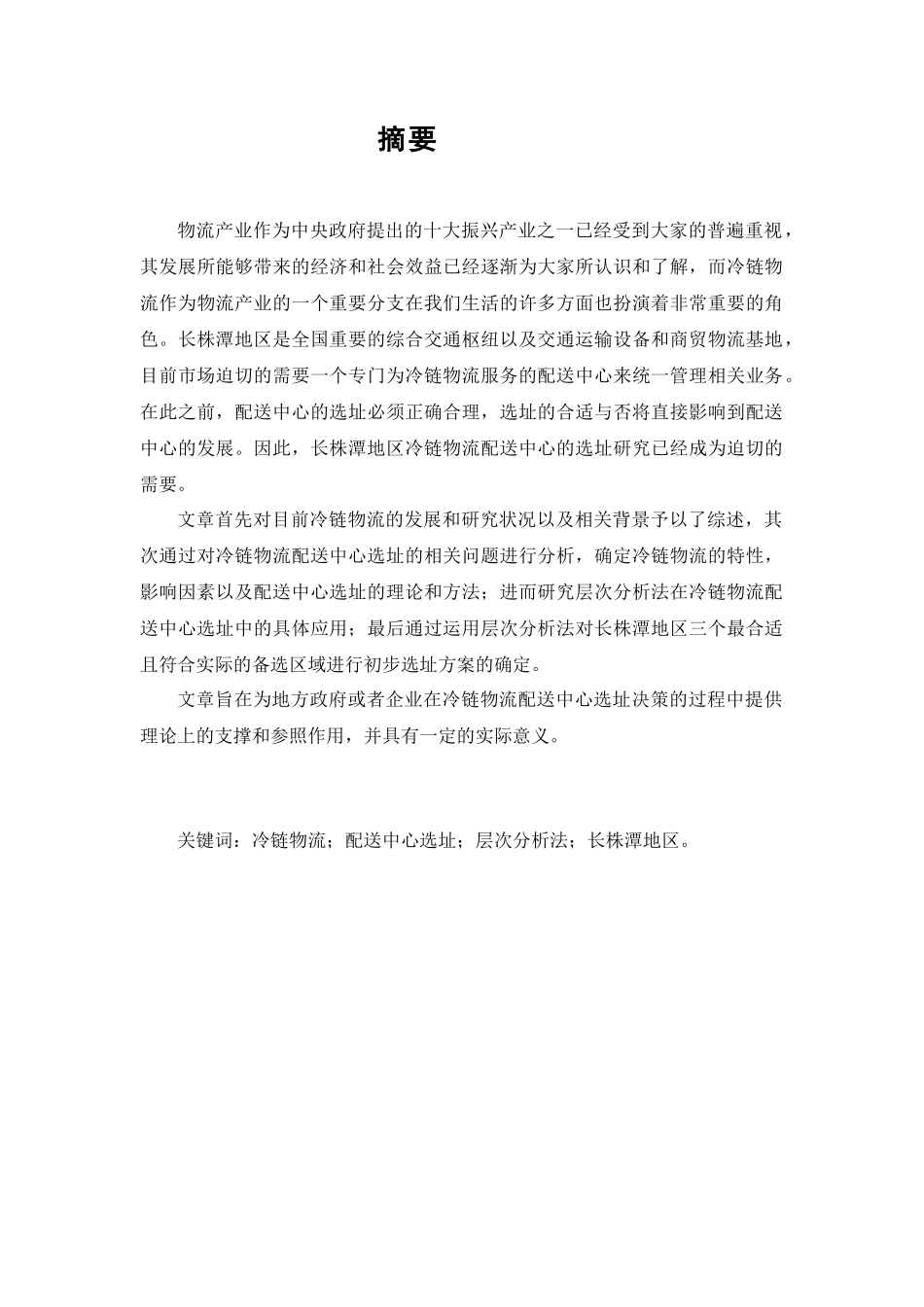 摘要

物流产业作为中央政府提出的十大振兴产业之一已经受到大家的普遍重视，其发展所能够带来的经济和社会效益已经逐渐为大家所认识和了解，而冷链物流作为物流产业的一个重要分支在我们生活的许多方面也扮演着非常重要的角色。长株潭地区是全国重要的综合交通枢纽以及交通运输设备和商贸物流基地，目前市场迫切的需要一个专门为冷链物流服务的配送中心来统一管理相关业务。在此之前，配送中心的选址必须正确合理，选址的合适与否将直接影响到配送中心的发展。因此，长株潭地区冷链物流配送中心的选址研究已经成为迫切的需要。

文章首先对目前冷链物流的发展和研究状况以及相关背景予以了综述，其次通过对冷链物流配送中心选址的相关问题进行分析，确定冷链物流的特性，影响因素以及配送中心选址的理论和方法；进而研究层次分析法在冷链物流配送中心选址中的具体应用；最后通过运用层次分析法对长株潭地区三个最合适且符合实际的备选区域进行初步选址方案的确定。

文章旨在为地方政府或者企业在冷链物流配送中心选址决策的过程中提供理论上的支撑和参照作用，并具有一定的实际意义。

关键词：冷链物流；配送中心选址；层次分析法；长株潭地区。